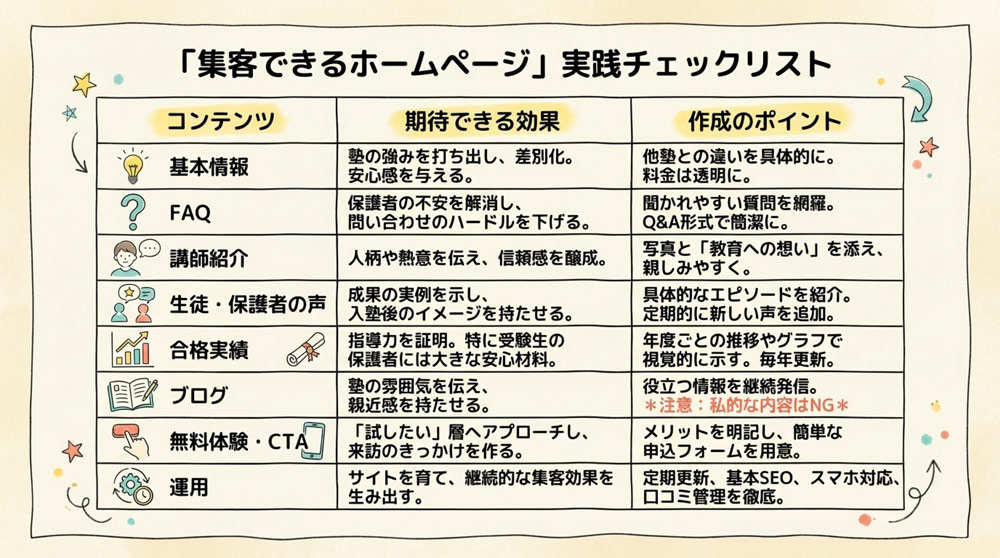 「集客できるホームページ」実践チェックリスト

| コンテンツ | 期待できる効果 | 作成のポイント |
|---|---|---|
| 基本情報 | 塾の強みを打ち出し、差別化。安心感を与える。 | 他塾との違いを具体的に。料金は透明に。 |
| FAQ | 保護者の不安を解消し、問い合わせのハードルを下げる。 | 聞かれやすい質問を網羅。Q&A形式で簡潔に。 |
| 講師紹介 | 人柄や熱意を伝え、信頼感を醸成。 | 写真と「教育への想い」を添え、親しみやすく。 |
| 生徒・保護者の声 | 成果の実例を示し、入塾後のイメージを持たせる。 | 具体的なエピソードを紹介。定期的に新しい声を追加。 |
| 合格実績 | 指導力を証明。特に受験生の保護者には大きな安心材料。 | 年度ごとの推移やグラフで視覚的に示す。毎年更新。 |
| ブログ | 塾の雰囲気を伝え、親近感を持たせる。 | 役立つ情報を継続発信。＊注意：私的な内容はNG＊ |
| 無料体験・CTA | 「試したい」層へアプローチし、来訪のきっかけを作る。 | メリットを明記し、簡単な申込フォームを用意。 |
| 運用 | サイトを育て、継続的な集客効果を生み出す。 | 定期更新、基本SEO、スマホ対応、口コミ管理を徹底。 |